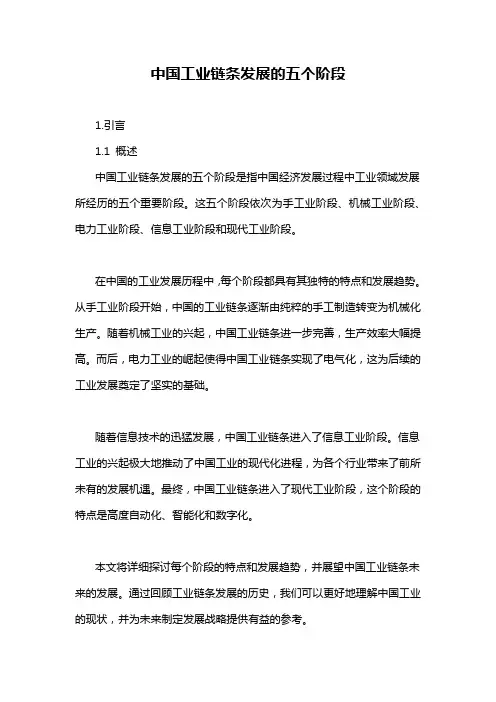 中国工业链条发展的五个阶段

1.引言

1.1 概述

中国工业链条发展的五个阶段是指中国经济发展过程中工业领域发展所经历的五个重要阶段。这五个阶段依次为手工业阶段、机械工业阶段、电力工业阶段、信息工业阶段和现代工业阶段。

在中国的工业发展历程中，每个阶段都具有其独特的特点和发展趋势。从手工业阶段开始，中国的工业链条逐渐由纯粹的手工制造转变为机械化生产。随着机械工业的兴起，中国工业链条进一步完善，生产效率大幅提高。而后，电力工业的崛起使得中国工业链条实现了电气化，这为后续的工业发展奠定了坚实的基础。

随着信息技术的迅猛发展，中国工业链条进入了信息工业阶段。信息工业的兴起极大地推动了中国工业的现代化进程，为各个行业带来了前所未有的发展机遇。最终，中国工业链条进入了现代工业阶段，这个阶段的特点是高度自动化、智能化和数字化。

本文将详细探讨每个阶段的特点和发展趋势，并展望中国工业链条未来的发展。通过回顾工业链条发展的历史，我们可以更好地理解中国工业的现状，并为未来制定发展战略提供有益的参考。